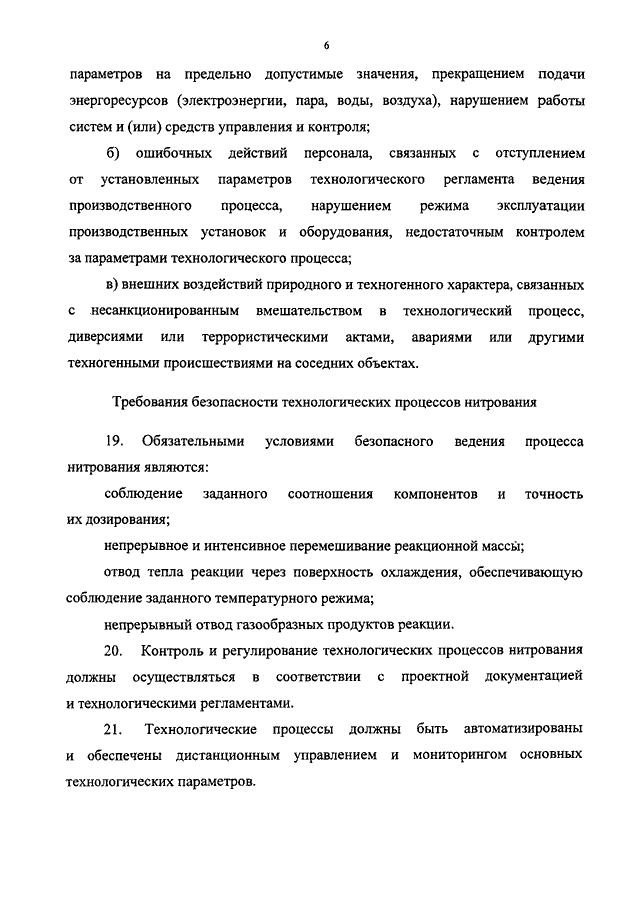 6

параметров на предельно допустимые значения, прекращением подачи энергоресурсов (электроэнергии, пара, воды, воздуха), нарушением работы систем и (или) средств управления и контроля;

б) ошибочных действий персонала, связанных с отступлением от установленных параметров технологического регламента ведения производственного процесса, нарушением режима эксплуатации производственных установок и оборудования, недостаточным контролем за параметрами технологического процесса;

в) внешних воздействий природного и техногенного характера, связанных с несанкционированным вмешательством в технологический процесс, диверсиями или террористическими актами, авариями или другими техногенными происшествиями на соседних объектах.

Требования безопасности технологических процессов нитрования

19. Обязательными условиями безопасного ведения процесса нитрования являются:

соблюдение заданного соотношения компонентов и точность их дозирования;

непрерывное и интенсивное перемешивание реакционной массы;

отвод тепла реакции через поверхность охлаждения, обеспечивающую соблюдение заданного температурного режима;

непрерывный отвод газообразных продуктов реакции.

20. Контроль и регулирование технологических процессов нитрования должны осуществляться в соответствии с проектной документацией и технологическими регламентами.

21. Технологические процессы должны быть автоматизированы и обеспечены дистанционным управлением и мониторингом основных технологических параметров.